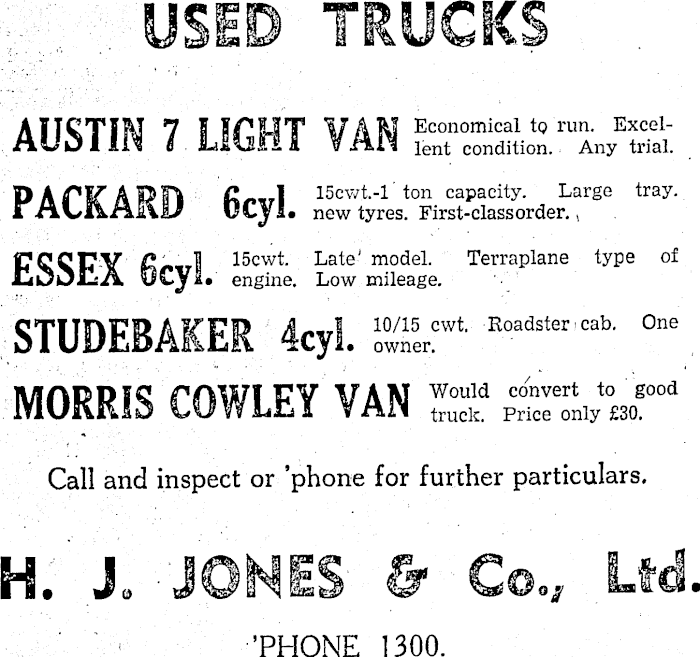 USED TRUCKS

AUSTIN 7 LIGHT VAN Economical to run. Excellent condition. Any trial.

PACKARD 6cyl. 15cwt.-1 ton capacity. Large tray. new tyres. First-classorder.

ESSEX 6cyl. 15cwt. Late model. Terraplane type of engine. Low mileage.

STUDEBAKER 4cyl. 10/15 cwt. Roadster cab. One owner.

MORRIS COWLEY VAN Would convert to good truck. Price only £30.

Call and inspect or 'phone for further particulars.

H. J. JONES & Co., Ltd.

'PHONE 1300.